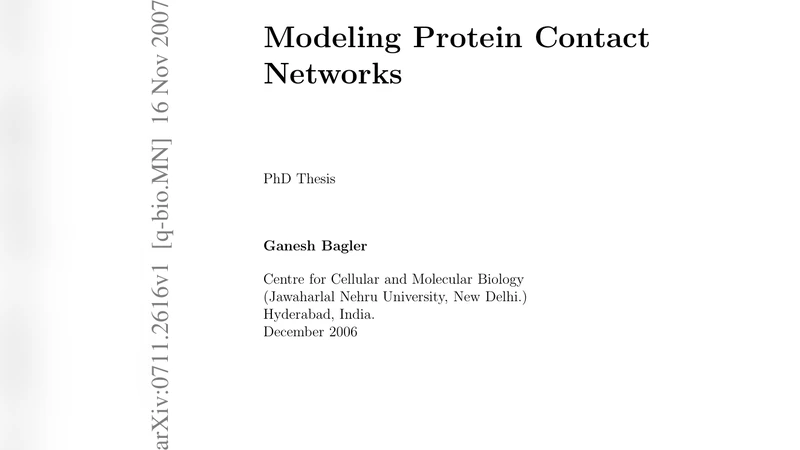 arXiv:0711.2616v1 [q-bio.MN] 16 Nov 2007

Modeling Protein Contact Networks

PhD Thesis

Ganesh Bagler

Centre for Cellular and Molecular Biology
(Jawaharlal Nehru University, New Delhi.)
Hyderabad, India.
December 2006